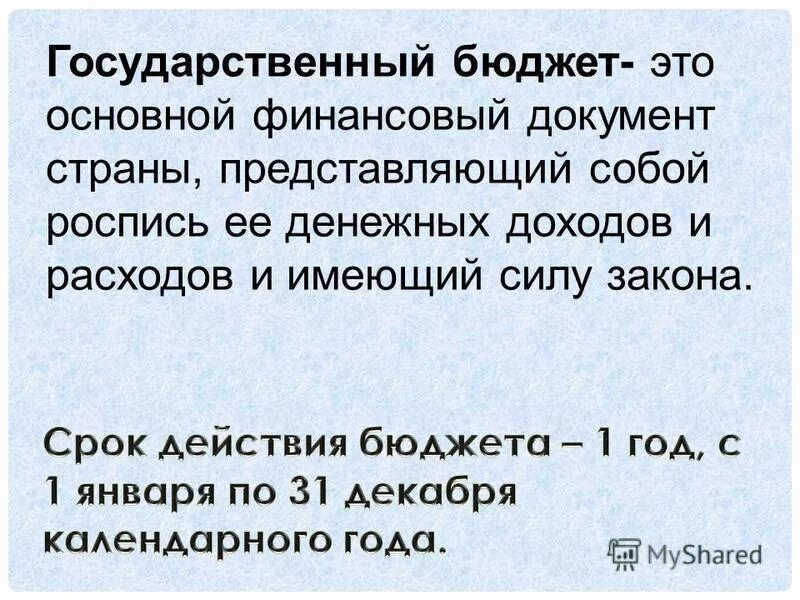 Государственный бюджет- это основной финансовый документ страны, представляющий собой роспись ее денежных доходов и расходов и имеющий силу закона.

Срок действия бюджета – 1 год, с 1 января по 31 декабря календарного года.

MyShared